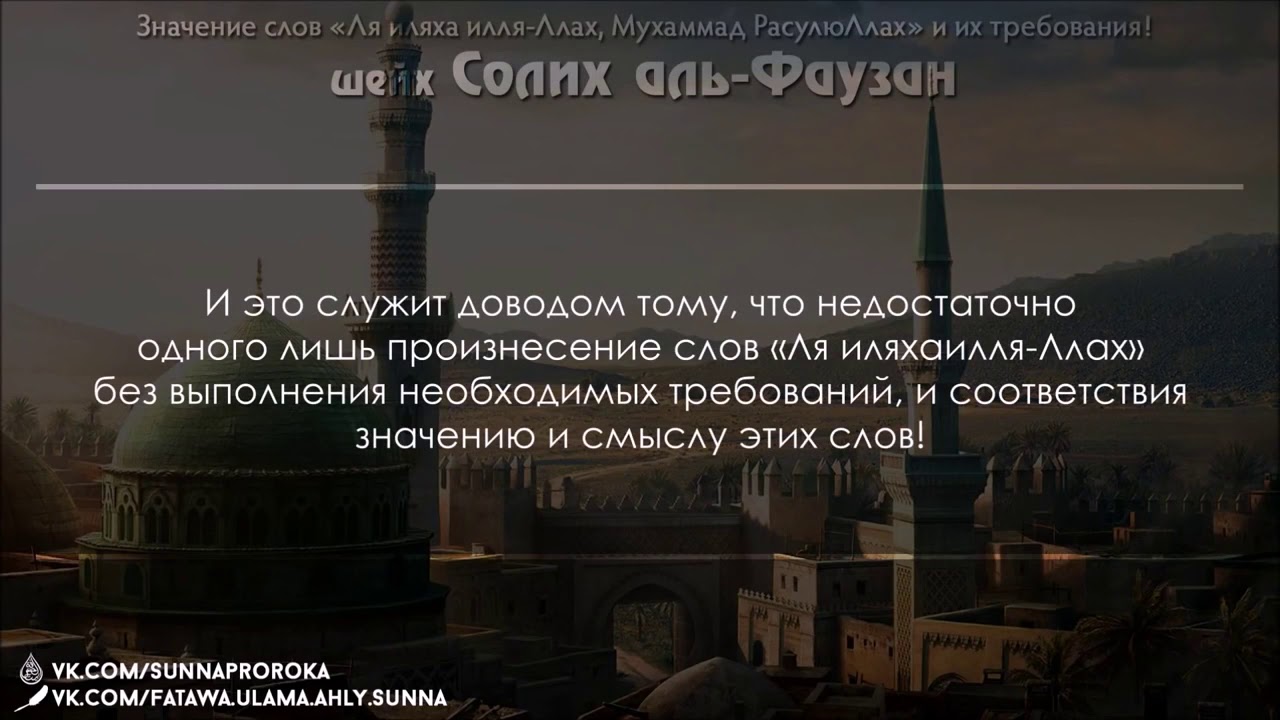 Значение слов «Ля иляха илля-Ллах, Мухаммад РасулюЛлах» и их требования!
шейх Солих аль-Фаузан

И это служит доводом тому, что недостаточно одного лишь произнесение слов «Ля иляхаилля-Ллах» без выполнения необходимых требований, и соответствия значению и смыслу этих слов!

VK.COM/SUNNAPROROKA
VK.COM/FATAWA.ULAMA.AHLY.SUNNA